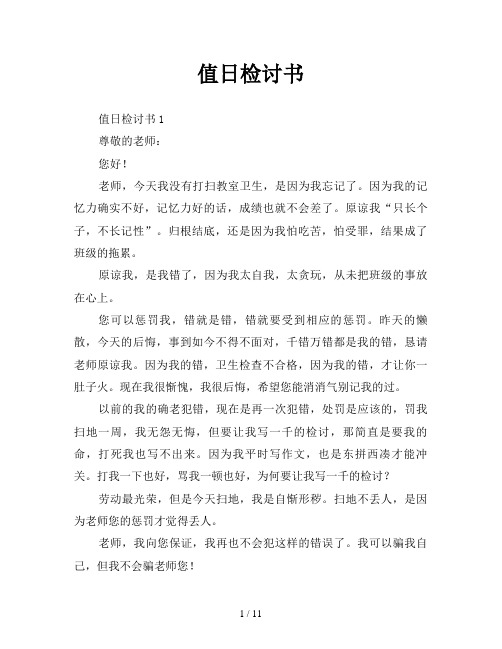 值日检讨书

值日检讨书 1

尊敬的老师:

您好!

老师，今天我没有打扫教室卫生，是因为我忘记了。因为我的记忆力确实不好，记忆力好的话，成绩也就不会差了。原谅我“只长个子，不长记性”。归根结底，还是因为我怕吃苦，怕受罪，结果成了班级的拖累。

原谅我，是我错了，因为我太自我，太贪玩，从未把班级的事放在心上。

您可以惩罚我，错就是错，错就要受到相应的惩罚。昨天的懒散，今天的后悔，事到如今不得不面对，千错万错都是我的错，恳请老师原谅我。因为我的错，卫生检查不合格，因为我的错，才让你一肚子火。现在我很惭愧，我很后悔，希望您能消消气别记我的过。

以前的我的确老犯错，现在是再一次犯错，处罚是应该的，罚我扫地一周，我无怨无悔，但要让我写一千的检讨，那简直是要我的命，打死我也写不出来。因为我平时写作文，也是东拼西凑才能冲关。打我一下也好，骂我一顿也好，为何要让我写一千的检讨?

劳动最光荣，但是今天扫地，我是自惭形秽。扫地不丢人，是因为老师您的惩罚才觉得丢人。

老师，我向您保证，我再也不会犯这样的错误了。我可以骗我自己，但我不会骗老师您!

1 / 11